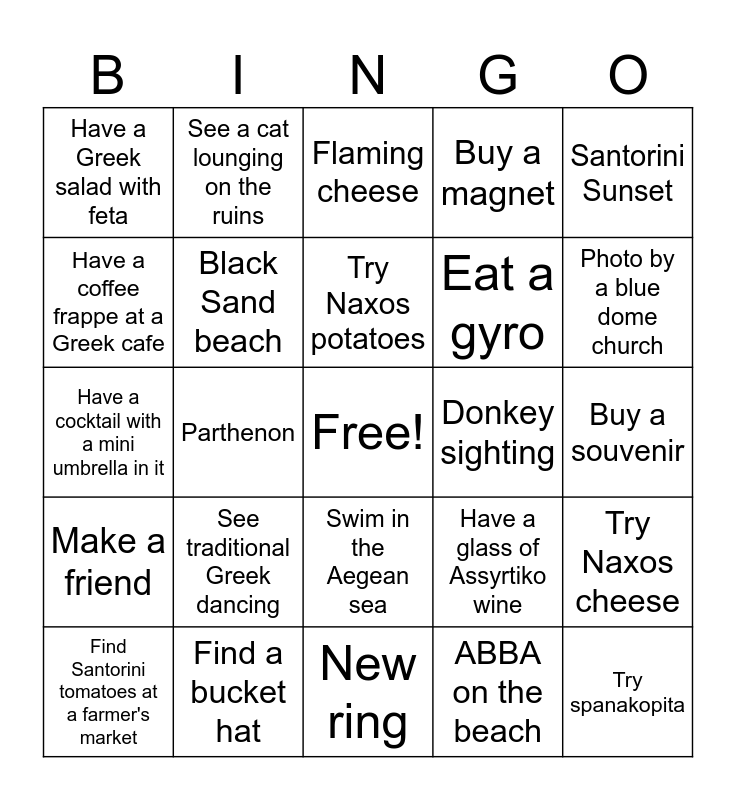 | B | I | N | G | O |
|---|---|---|---|---|
| Have a Greek salad with feta | See a cat lounging on the ruins | Flaming cheese | Buy a magnet | Santorini Sunset |
| Have a coffee frappe at a Greek cafe | Black Sand beach | Try Naxos potatoes | Eat a gyro | Photo by a blue dome church |
| Have a cocktail with a mini umbrella in it | Parthenon | Free! | Donkey sighting | Buy a souvenir |
| Make a friend | See traditional Greek dancing | Swim in the Aegean sea | Have a glass of Assyrtiko wine | Try Naxos cheese |
| Find Santorini tomatoes at a farmer's market | Find a bucket hat | New ring | ABBA on the beach | Try spanakopita |